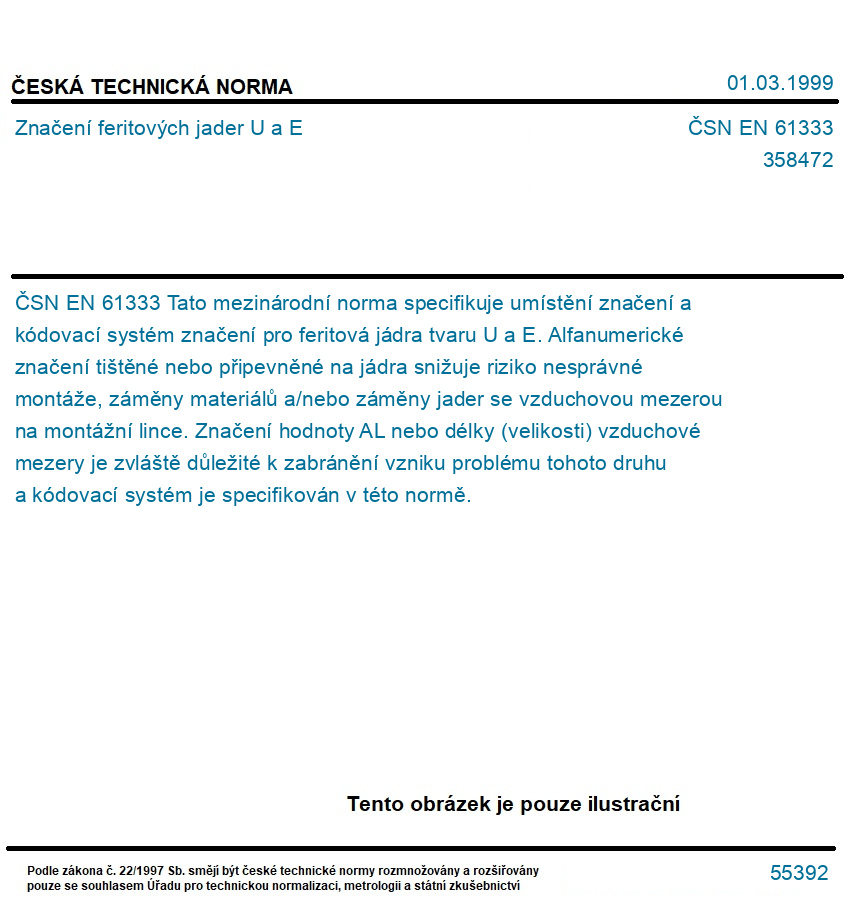 ČESKÁ TECHNICKÁ NORMA

01.03.1999

Značení feritových jader U a E

ČSN EN 61333
358472

ČSN EN 61333 Tato mezinárodní norma specifikuje umístění značení a kódovací systém značení pro feritová jádra tvaru U a E. Alfanumerické značení tištěné nebo připevněné na jádra snižuje riziko nesprávné montáže, záměny materiálů a/nebo záměny jader se vzduchovou mezerou na montážní lince. Značení hodnoty AL nebo délky (velikosti) vzduchové mezery je zvláště důležité k zabránění vzniku problému tohoto druhu a kódovací systém je specifikován v této normě.

Tento obrázek je pouze ilustrační

Podle zákona č. 22/1997 Sb. smějí být české technické normy rozmnožovány a rozšiřovány pouze se souhlasem Úřadu pro technickou normalizaci, metrologii a státní zkušebnictví

55392